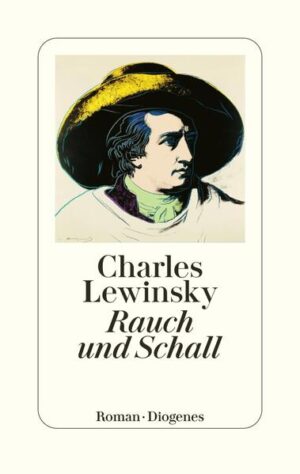 Charles Lewinsky
Rauch und Schall

Roman · Diogenes